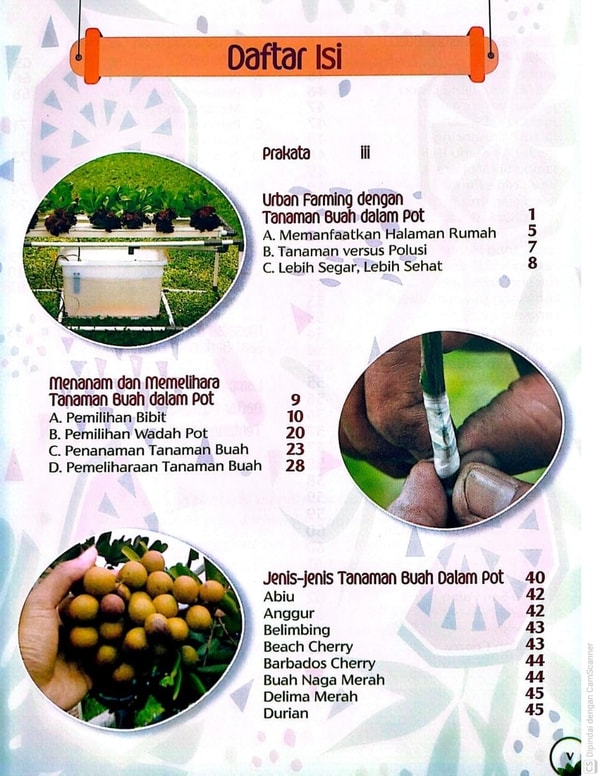 Daftar Isi

Prakata iii

Urban Farming dengan Tanaman Buah dalam Pot 1
A. Memanfaatkan Halaman Rumah 5
B. Tanaman versus Polusi 7
C. Lebih Segar, Lebih Sehat 8

Menanam dan Memelihara Tanaman Buah dalam Pot 9
A. Pemilihan Bibit 10
B. Pemilihan Wadah Pot 20
C. Penanaman Tanaman Buah 23
D. Pemeliharaan Tanaman Buah 28

Jenis-jenis Tanaman Buah Dalam Pot 40
Abiu 42
Anggur 42
Belimbing 43
Beach Cherry 43
Barbados Cherry 44
Buah Naga Merah 44
Delima Merah 45
Durian 45

v

CS Dipindai dengan CamScanner